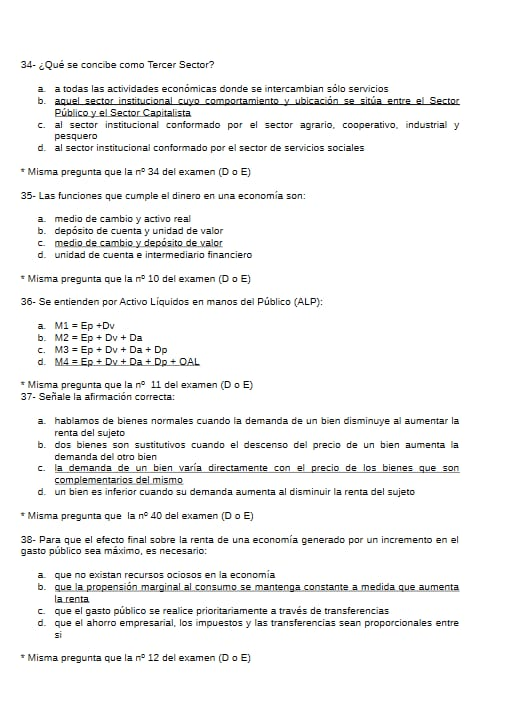 34- ¿Qué se concibe como Tercer Sector?

a. a todas las actividades económicas donde se intercambian sólo servicios
b. aquel sector institucional cuyo comportamiento y ubicación se sitúa entre el Sector Público y el Sector Capitalista
c. al sector institucional conformado por el sector agrario, cooperativo, industrial y pesquero
d. al sector institucional conformado por el sector de servicios sociales

* Misma pregunta que la nº 34 del examen (D o E)

35- Las funciones que cumple el dinero en una economía son:

a. medio de cambio y activo real
b. depósito de cuenta y unidad de valor
c. medio de cambio y depósito de valor
d. unidad de cuenta e intermediario financiero

* Misma pregunta que la nº 10 del examen (D o E)

36- Se entienden por Activo Líquidos en manos del Público (ALP):

a. M1 = Ep +Dv
b. M2 = Ep + Dv + Da
c. M3 = Ep + Dv + Da + Dp
d. M4 = Ep + Dv + Da + Dp + OAL

* Misma pregunta que la nº 11 del examen (D o E)
37- Señale la afirmación correcta:

a. hablamos de bienes normales cuando la demanda de un bien disminuye al aumentar la renta del sujeto
b. dos bienes son sustitutivos cuando el descenso del precio de un bien aumenta la demanda del otro bien
c. la demanda de un bien varía directamente con el precio de los bienes que son complementarios del mismo
d. un bien es inferior cuando su demanda aumenta al disminuir la renta del sujeto

* Misma pregunta que la nº 40 del examen (D o E)

38- Para que el efecto final sobre la renta de una economía generado por un incremento en el gasto público sea máximo, es necesario:

a. que no existan recursos ociosos en la economía
b. que la propensión marginal al consumo se mantenga constante a medida que aumenta la renta
c. que el gasto público se realice prioritariamente a través de transferencias
d. que el ahorro empresarial, los impuestos y las transferencias sean proporcionales entre si

* Misma pregunta que la nº 12 del examen (D o E)